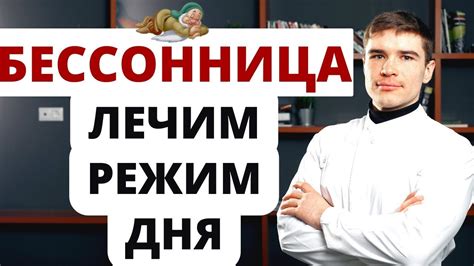 БЕССОННИЦА
ЛЕЧИМ
РЕЖИМ
ДНЯ